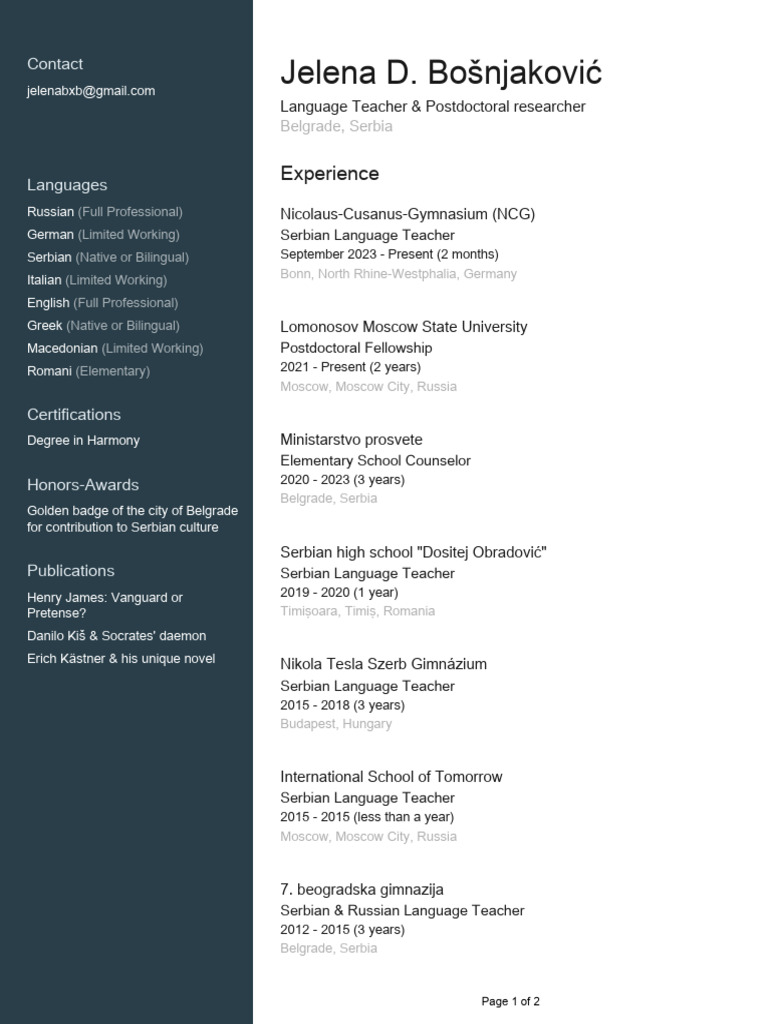 Contact

jelenabxb@gmail.com

Languages

Russian (Full Professional)

German (Limited Working)

Serbian (Native or Bilingual)

Italian (Limited Working)

English (Full Professional)

Greek (Native or Bilingual)

Macedonian (Limited Working)

Romani (Elementary)

Certifications

Degree in Harmony

Honors-Awards

Golden badge of the city of Belgrade for contribution to Serbian culture

Publications

Henry James: Vanguard or Pretense?

Danilo Kiš & Socrates' daemon

Erich Kästner & his unique novel

Jelena D. Bošnjaković

Language Teacher & Postdoctoral researcher

Belgrade, Serbia

Experience

Nicolaus-Cusanus-Gymnasium (NCG)

Serbian Language Teacher

September 2023 - Present (2 months)

Bonn, North Rhine-Westphalia, Germany

Lomonosov Moscow State University

Postdoctoral Fellowship

2021 - Present (2 years)

Moscow, Moscow City, Russia

Ministarstvo prosvete

Elementary School Counselor

2020 - 2023 (3 years)

Belgrade, Serbia

Serbian high school "Dositej Obradović"

Serbian Language Teacher

2019 - 2020 (1 year)

Timișoara, Timiș, Romania

Nikola Tesla Szerb Gimnázium

Serbian Language Teacher

2015 - 2018 (3 years)

Budapest, Hungary

International School of Tomorrow

Serbian Language Teacher

2015 - 2015 (less than a year)

Moscow, Moscow City, Russia

7. beogradska gimnazija

Serbian & Russian Language Teacher

2012 - 2015 (3 years)

Belgrade, Serbia

Page 1 of 2